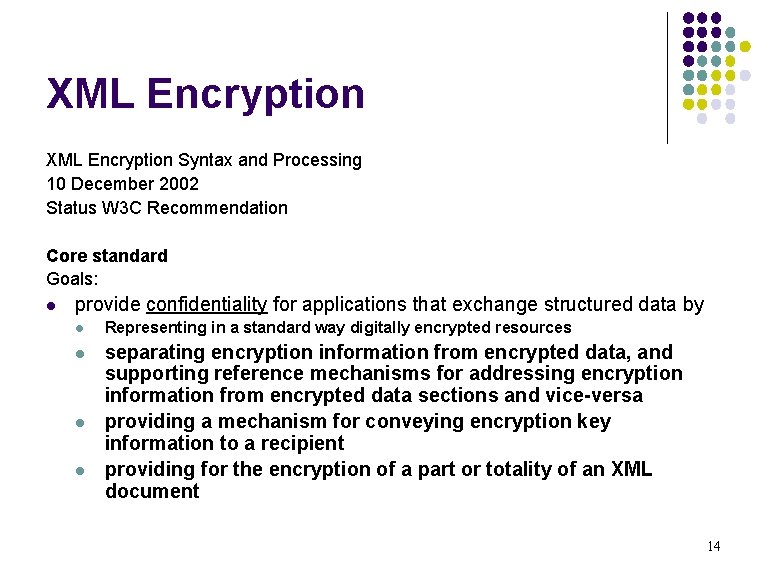 XML Encryption

XML Encryption Syntax and Processing
10 December 2002
Status W3C Recommendation

Core standard
Goals:

- provide confidentiality for applications that exchange structured data by
  - Representing in a standard way digitally encrypted resources
  - separating encryption information from encrypted data, and supporting reference mechanisms for addressing encryption information from encrypted data sections and vice-versa
  - providing a mechanism for conveying encryption key information to a recipient
  - providing for the encryption of a part or totality of an XML document

14